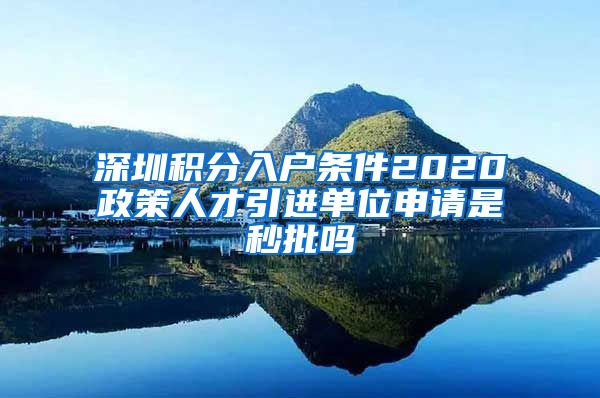 深圳积分入户条件2020政策人才引进单位申请是秒批吗